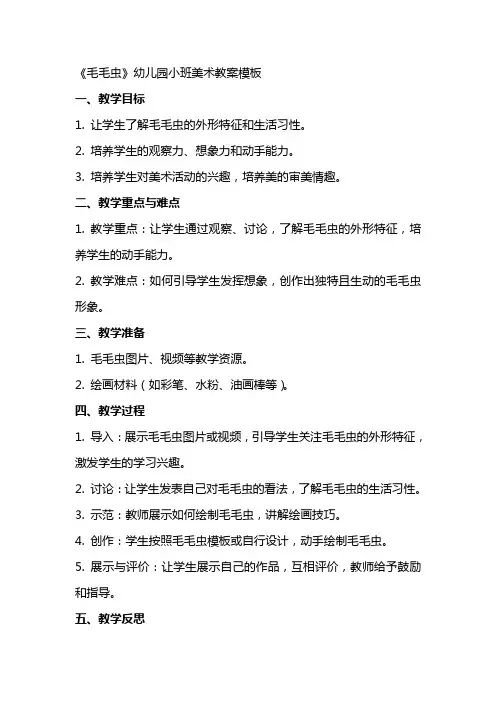 《毛毛虫》幼儿园小班美术教案模板

一、教学目标

1. 让学生了解毛毛虫的外形特征和生活习性。

2. 培养学生的观察力、想象力和动手能力。

3. 培养学生对美术活动的兴趣，培养美的审美情趣。

二、教学重点与难点

1. 教学重点：让学生通过观察、讨论，了解毛毛虫的外形特征，培养学生的动手能力。

2. 教学难点：如何引导学生发挥想象，创作出独特且生动的毛毛虫形象。

三、教学准备

1. 毛毛虫图片、视频等教学资源。

2. 绘画材料（如彩笔、水粉、油画棒等）。

四、教学过程

1. 导入：展示毛毛虫图片或视频，引导学生关注毛毛虫的外形特征，激发学生的学习兴趣。

2. 讨论：让学生发表自己对毛毛虫的看法，了解毛毛虫的生活习性。

3. 示范：教师展示如何绘制毛毛虫，讲解绘画技巧。

4. 创作：学生按照毛毛虫模板或自行设计，动手绘制毛毛虫。

5. 展示与评价：让学生展示自己的作品，互相评价，教师给予鼓励和指导。

五、教学反思